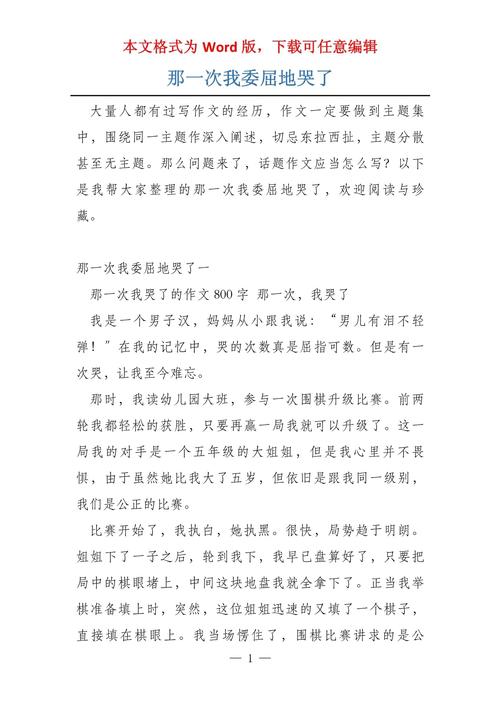 本文格式为 Word 版，下载可任意编辑

那一次我委屈地哭了

大量人都有过写作文的经历，作文一定要做到主题集中，围绕同一主题作深入阐述，切忌东拉西扯，主题分散甚至无主题。那么问题来了，话题作文应当怎么写？以下是我帮大家整理的那一次我委屈地哭了，欢迎阅读与珍藏。

那一次我委屈地哭了一

那一次我哭了的作文 800 字 那一次，我哭了

我是一个男子汉，妈妈从小跟我说：“男儿有泪不轻弹！”在我的记忆中，哭的次数真是屈指可数。但是有一次哭，让我至今难忘。

那时，我读幼儿园大班，参与一次围棋升级比赛。前两轮我都轻松的获胜，只要再赢一局我就可以升级了。这一局我的对手是一个五年级的大姐姐，但是我心里并不畏惧，由于虽然她比我大了五岁，但依旧是跟我同一级别，我们是公正的比赛。

比赛开始了，我执白，她执黑。很快，局势趋于明朗。姐姐下了一子之后，轮到我下，我早已盘算好了，只要把局中的棋眼堵上，中间这块地盘我就全拿下了。正当我举棋准备填上时，突然，这位姐姐迅速的又填了一个棋子，直接填在棋眼上。我当场愣住了，围棋比赛讲求的是公

— 1 —